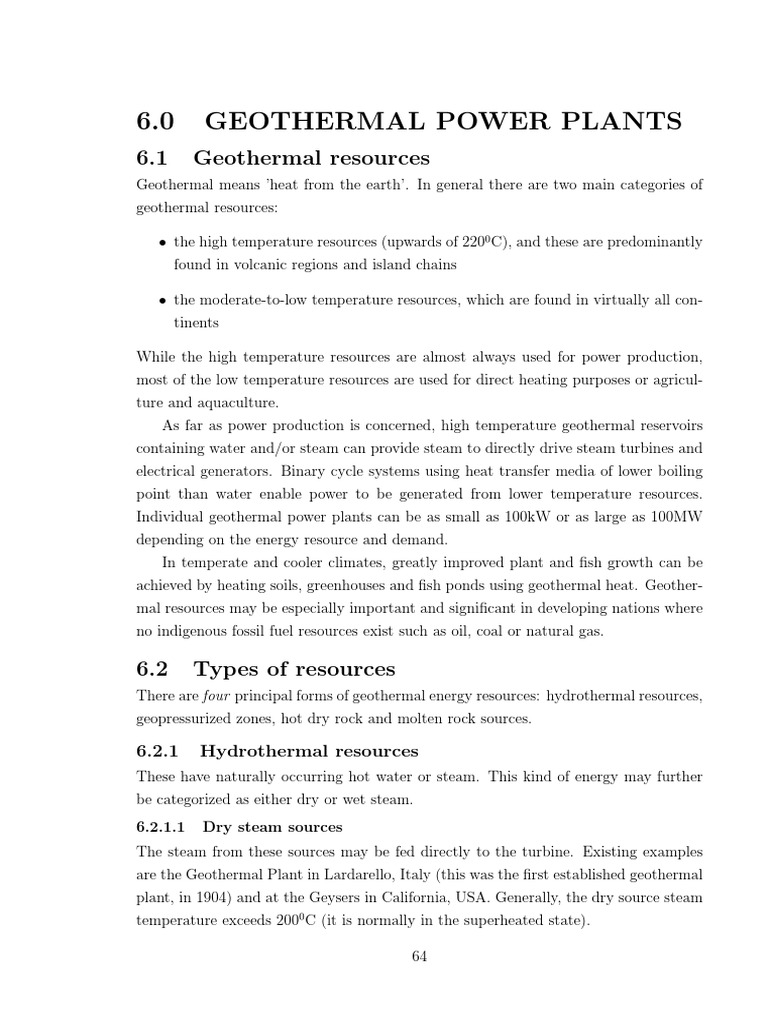 6.0 GEOTHERMAL POWER PLANTS

6.1 Geothermal resources

Geothermal means 'heat from the earth'. In general there are two main categories of geothermal resources:

• the high temperature resources (upwards of $220^0$C), and these are predominantly found in volcanic regions and island chains

• the moderate-to-low temperature resources, which are found in virtually all continents

While the high temperature resources are almost always used for power production, most of the low temperature resources are used for direct heating purposes or agriculture and aquaculture.

As far as power production is concerned, high temperature geothermal reservoirs containing water and/or steam can provide steam to directly drive steam turbines and electrical generators. Binary cycle systems using heat transfer media of lower boiling point than water enable power to be generated from lower temperature resources. Individual geothermal power plants can be as small as 100kW or as large as 100MW depending on the energy resource and demand.

In temperate and cooler climates, greatly improved plant and fish growth can be achieved by heating soils, greenhouses and fish ponds using geothermal heat. Geothermal resources may be especially important and significant in developing nations where no indigenous fossil fuel resources exist such as oil, coal or natural gas.

6.2 Types of resources

There are four principal forms of geothermal energy resources: hydrothermal resources, geopressurized zones, hot dry rock and molten rock sources.

6.2.1 Hydrothermal resources

These have naturally occurring hot water or steam. This kind of energy may further be categorized as either dry or wet steam.

6.2.1.1 Dry steam sources

The steam from these sources may be fed directly to the turbine. Existing examples are the Geothermal Plant in Lardarello, Italy (this was the first established geothermal plant, in 1904) and at the Geysers in California, USA. Generally, the dry source steam temperature exceeds $200^0$C (it is normally in the superheated state).

64